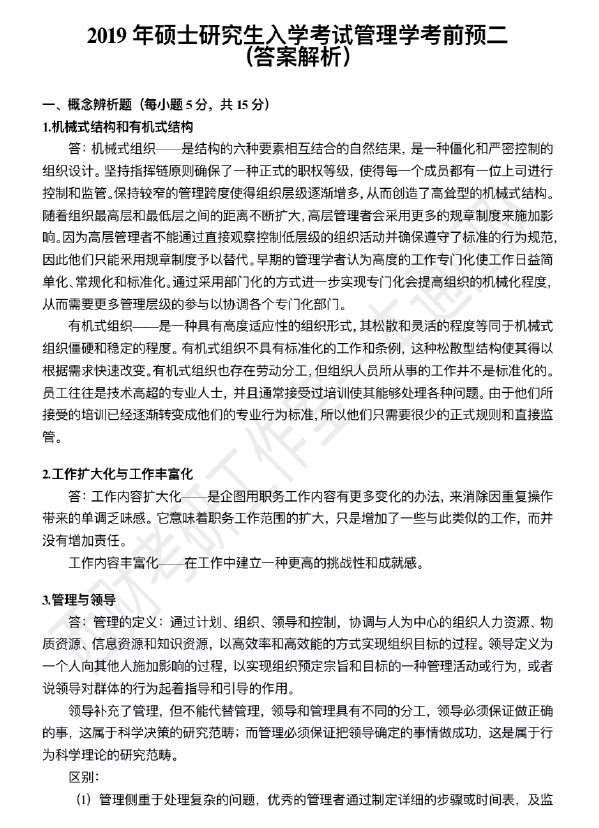 2019 年硕士研究生入学考试管理学考前预二
（答案解析）

一、概念辨析题（每小题 5 分，共 15 分）

1.机械式结构和有机式结构

答：机械式组织——是结构的六种要素相互结合的自然结果，是一种僵化和严密控制的组织设计。坚持指挥链原则确保了一种正式的职权等级，使得每一个成员都有一位上司进行控制和监管。保持较窄的管理跨度使得组织层级逐渐增多，从而创造了高耸型的机械式结构。随着组织最高层和最低层之间的距离不断扩大，高层管理者会采用更多的规章制度来施加影响。因为高层管理者不能通过直接观察控制低层级的组织活动并确保遵守了标准的行为规范，因此他们只能采用规章制度予以替代。早期的管理学者认为高度的工作专门化使工作日益简单化、常规化和标准化。通过采用部门化的方式进一步实现专门化会提高组织的机械化程度，从而需要更多管理层级的参与以协调各个专门化部门。

有机式组织——是一种具有高度适应性的组织形式，其松散和灵活的程度等同于机械式组织僵硬和稳定的程度。有机式组织不具有标准化的工作和条例，这种松散型结构使其得以根据需求快速改变。有机式组织也存在劳动分工，但组织人员所从事的工作并不是标准化的。员工往往是技术高超的专业人士，并且通常接受过培训使其能够处理各种问题。由于他们所接受的培训已经逐渐转变成他们的专业行为标准，所以他们只需要很少的正式规则和直接监管。

2.工作扩大化与工作丰富化

答：工作内容扩大化——是企图用职务工作内容有更多变化的办法，来消除因重复操作带来的单调乏味感。它意味着职务工作范围的扩大，只是增加了一些与此类似的工作，而并没有增加责任。

工作内容丰富化——在工作中建立一种更高的挑战性和成就感。

3.管理与领导

答：管理的定义：通过计划、组织、领导和控制，协调与人为中心的组织人力资源、物质资源、信息资源和知识资源，以高效率和高效能的方式实现组织目标的过程。领导定义为一个人向其他人施加影响的过程，以实现组织预定宗旨和目标的一种管理活动或行为，或者说领导对群体的行为起着指导和引导的作用。

领导补充了管理，但不能代替管理，领导和管理具有不同的分工，领导必须保证做正确的事，这属于科学决策的研究范畴；而管理必须保证把领导确定的事情做成功，这是属于行为科学理论的研究范畴。

区别：

（1）管理侧重于处理复杂的问题，优秀的管理者通过制定详细的步骤或时间表，及监